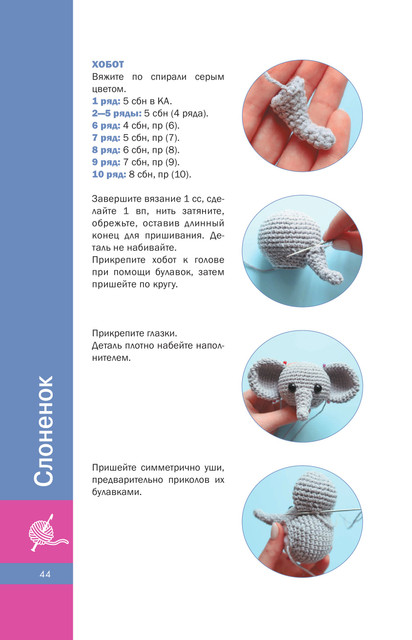 ХОБОТ
Вяжите по спирали серым цветом.
1 ряд: 5 сбн в КА.
2—5 ряды: 5 сбн (4 ряда).
6 ряд: 4 сбн, пр (6).
7 ряд: 5 сбн, пр (7).
8 ряд: 6 сбн, пр (8).
9 ряд: 7 сбн, пр (9).
10 ряд: 8 сбн, пр (10).

Завершите вязание 1 сс, сделайте 1 вп, нить затяните, обрежьте, оставив длинный конец для пришивания. Деталь не набивайте.
Прикрепите хобот к голове при помощи булавок, затем пришейте по кругу.

Прикрепите глазки.
Деталь плотно набейте наполнителем.

Пришейте симметрично уши, предварительно приколов их булавками.

Слоненок

44